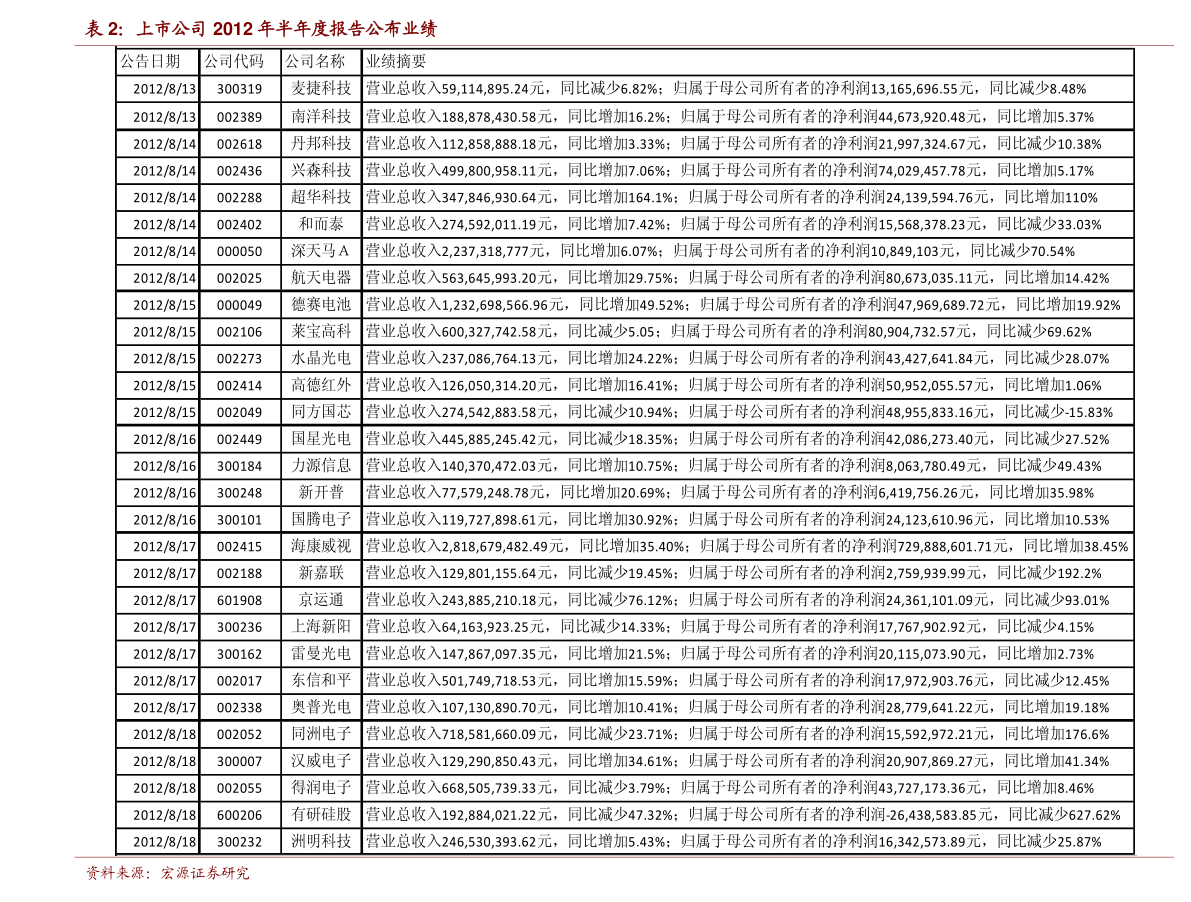 表 2: 上市公司 2012 年半年度报告公布业绩

| 公告日期 | 公司代码 | 公司名称 | 业绩摘要 |
|---|---|---|---|
| 2012/8/13 | 300319 | 麦捷科技 | 营业总收入59,114,895.24元，同比减少6.82%；归属于母公司所有者的净利润13,165,696.55元，同比减少8.48% |
| 2012/8/13 | 002389 | 南洋科技 | 营业总收入188,878,430.58元，同比增加16.2%；归属于母公司所有者的净利润44,673,920.48元，同比增加5.37% |
| 2012/8/14 | 002618 | 丹邦科技 | 营业总收入112,858,888.18元，同比增加3.33%；归属于母公司所有者的净利润21,997,324.67元，同比减少10.38% |
| 2012/8/14 | 002436 | 兴森科技 | 营业总收入499,800,958.11元，同比增加7.06%；归属于母公司所有者的净利润74,029,457.78元，同比增加5.17% |
| 2012/8/14 | 002288 | 超华科技 | 营业总收入347,846,930.64元，同比增加164.1%；归属于母公司所有者的净利润24,139,594.76元，同比增加110% |
| 2012/8/14 | 002402 | 和而泰 | 营业总收入274,592,011.19元，同比增加7.42%；归属于母公司所有者的净利润15,568,378.23元，同比减少33.03% |
| 2012/8/14 | 000050 | 深天马A | 营业总收入2,237,318,777元，同比增加6.07%；归属于母公司所有者的净利润10,849,103元，同比减少70.54% |
| 2012/8/14 | 002025 | 航天电器 | 营业总收入563,645,993.20元，同比增加29.75%；归属于母公司所有者的净利润80,673,035.11元，同比增加14.42% |
| 2012/8/15 | 000049 | 德赛电池 | 营业总收入1,232,698,566.96元，同比增加49.52%；归属于母公司所有者的净利润47,969,689.72元，同比增加19.92% |
| 2012/8/15 | 002106 | 莱宝高科 | 营业总收入600,327,742.58元，同比减少5.05；归属于母公司所有者的净利润80,904,732.57元，同比减少69.62% |
| 2012/8/15 | 002273 | 水晶光电 | 营业总收入237,086,764.13元，同比增加24.22%；归属于母公司所有者的净利润43,427,641.84元，同比减少28.07% |
| 2012/8/15 | 002414 | 高德红外 | 营业总收入126,050,314.20元，同比增加16.41%；归属于母公司所有者的净利润50,952,055.57元，同比增加1.06% |
| 2012/8/15 | 002049 | 同方国芯 | 营业总收入274,542,883.58元，同比减少10.94%；归属于母公司所有者的净利润48,955,833.16元，同比减少-15.83% |
| 2012/8/16 | 002449 | 国星光电 | 营业总收入445,885,245.42元，同比减少18.35%；归属于母公司所有者的净利润42,086,273.40元，同比减少27.52% |
| 2012/8/16 | 300184 | 力源信息 | 营业总收入140,370,472.03元，同比增加10.75%；归属于母公司所有者的净利润8,063,780.49元，同比减少49.43% |
| 2012/8/16 | 300248 | 新开普 | 营业总收入77,579,248.78元，同比增加20.69%；归属于母公司所有者的净利润6,419,756.26元，同比增加35.98% |
| 2012/8/16 | 300101 | 国腾电子 | 营业总收入119,727,898.61元，同比增加30.92%；归属于母公司所有者的净利润24,123,610.96元，同比增加10.53% |
| 2012/8/17 | 002415 | 海康威视 | 营业总收入2,818,679,482.49元，同比增加35.40%；归属于母公司所有者的净利润729,888,601.71元，同比增加38.45% |
| 2012/8/17 | 002188 | 新嘉联 | 营业总收入129,801,155.64元，同比减少19.45%；归属于母公司所有者的净利润2,759,939.99元，同比减少192.2% |
| 2012/8/17 | 601908 | 京运通 | 营业总收入243,885,210.18元，同比减少76.12%；归属于母公司所有者的净利润24,361,101.09元，同比减少93.01% |
| 2012/8/17 | 300236 | 上海新阳 | 营业总收入64,163,923.25元，同比减少14.33%；归属于母公司所有者的净利润17,767,902.92元，同比减少4.15% |
| 2012/8/17 | 300162 | 雷曼光电 | 营业总收入147,867,097.35元，同比增加21.5%；归属于母公司所有者的净利润20,115,073.90元，同比增加2.73% |
| 2012/8/17 | 002017 | 东信和平 | 营业总收入501,749,718.53元，同比增加15.59%；归属于母公司所有者的净利润17,972,903.76元，同比减少12.45% |
| 2012/8/17 | 002338 | 奥普光电 | 营业总收入107,130,890.70元，同比增加10.41%；归属于母公司所有者的净利润28,779,641.22元，同比增加19.18% |
| 2012/8/18 | 002052 | 同洲电子 | 营业总收入718,581,660.09元，同比减少23.71%；归属于母公司所有者的净利润15,592,972.21元，同比增加176.6% |
| 2012/8/18 | 300007 | 汉威电子 | 营业总收入129,290,850.43元，同比增加34.61%；归属于母公司所有者的净利润20,907,869.27元，同比增加41.34% |
| 2012/8/18 | 002055 | 得润电子 | 营业总收入668,505,739.33元，同比减少3.79%；归属于母公司所有者的净利润43,727,173.36元，同比增加8.46% |
| 2012/8/18 | 600206 | 有研硅股 | 营业总收入192,884,021.22元，同比减少47.32%；归属于母公司所有者的净利润-26,438,583.85元，同比减少627.62% |
| 2012/8/18 | 300232 | 洲明科技 | 营业总收入246,530,393.62元，同比增加5.43%；归属于母公司所有者的净利润16,342,573.89元，同比减少25.87% |

资料来源：宏源证券研究